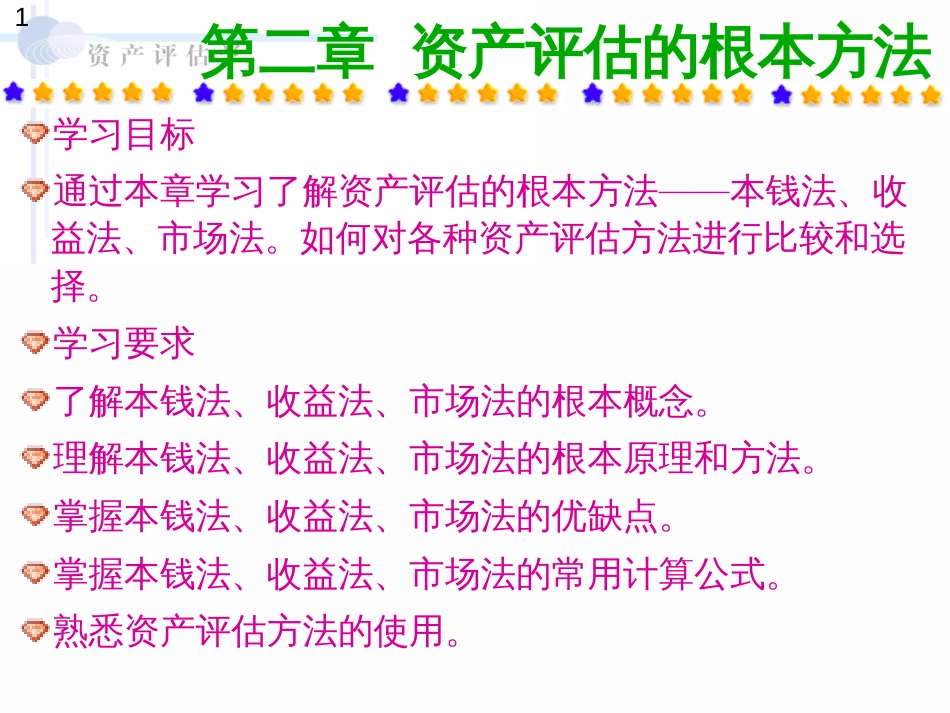 1

资产评估

第二章 资产评估的根本方法

学习目标

通过本章学习了解资产评估的根本方法——本钱法、收益法、市场法。如何对各种资产评估方法进行比较和选择。

学习要求

了解本钱法、收益法、市场法的根本概念。

理解本钱法、收益法、市场法的根本原理和方法。

掌握本钱法、收益法、市场法的优缺点。

掌握本钱法、收益法、市场法的常用计算公式。

熟悉资产评估方法的使用。